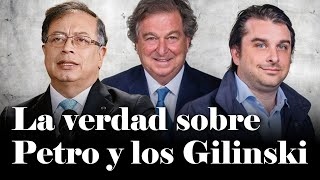 La verdad sobre Petro y los Gilinski